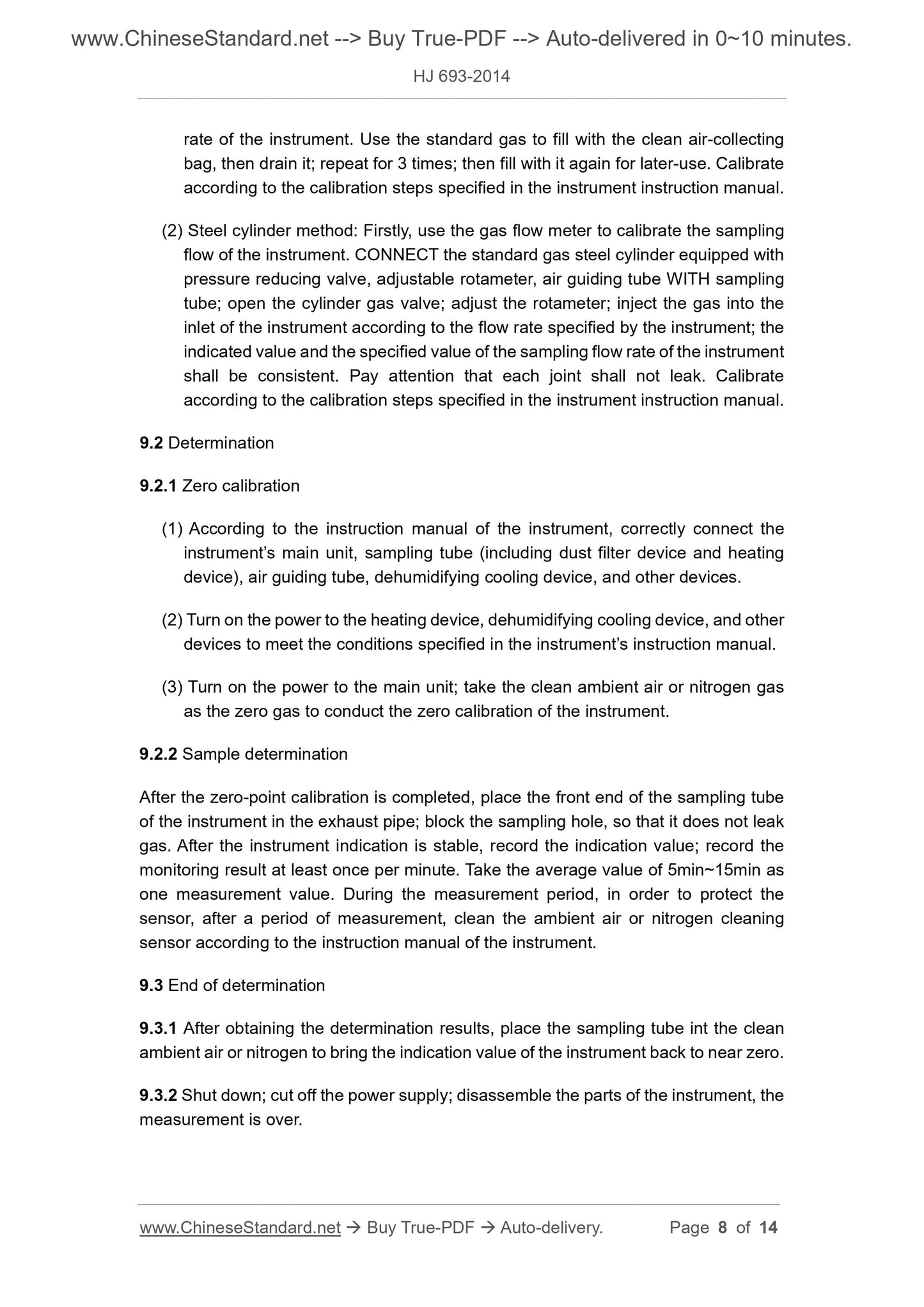 www.ChineseStandard.net --> Buy True-PDF --> Auto-delivered in 0~10 minutes.

HJ 693-2014

rate of the instrument. Use the standard gas to fill with the clean air-collecting bag, then drain it; repeat for 3 times; then fill with it again for later-use. Calibrate according to the calibration steps specified in the instrument instruction manual.

(2) Steel cylinder method: Firstly, use the gas flow meter to calibrate the sampling flow of the instrument. CONNECT the standard gas steel cylinder equipped with pressure reducing valve, adjustable rotameter, air guiding tube WITH sampling tube; open the cylinder gas valve; adjust the rotameter; inject the gas into the inlet of the instrument according to the flow rate specified by the instrument; the indicated value and the specified value of the sampling flow rate of the instrument shall be consistent. Pay attention that each joint shall not leak. Calibrate according to the calibration steps specified in the instrument instruction manual.

9.2 Determination

9.2.1 Zero calibration

(1) According to the instruction manual of the instrument, correctly connect the instrument's main unit, sampling tube (including dust filter device and heating device), air guiding tube, dehumidifying cooling device, and other devices.

(2) Turn on the power to the heating device, dehumidifying cooling device, and other devices to meet the conditions specified in the instrument's instruction manual.

(3) Turn on the power to the main unit; take the clean ambient air or nitrogen gas as the zero gas to conduct the zero calibration of the instrument.

9.2.2 Sample determination

After the zero-point calibration is completed, place the front end of the sampling tube of the instrument in the exhaust pipe; block the sampling hole, so that it does not leak gas. After the instrument indication is stable, record the indication value; record the monitoring result at least once per minute. Take the average value of 5min~15min as one measurement value. During the measurement period, in order to protect the sensor, after a period of measurement, clean the ambient air or nitrogen cleaning sensor according to the instruction manual of the instrument.

9.3 End of determination

9.3.1 After obtaining the determination results, place the sampling tube int the clean ambient air or nitrogen to bring the indication value of the instrument back to near zero.

9.3.2 Shut down; cut off the power supply; disassemble the parts of the instrument, the measurement is over.

www.ChineseStandard.net → Buy True-PDF → Auto-delivery. Page 8 of 14